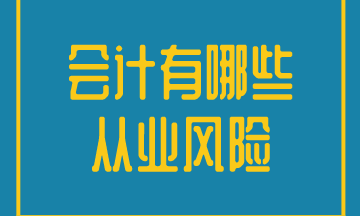 会计有哪些
从业风险